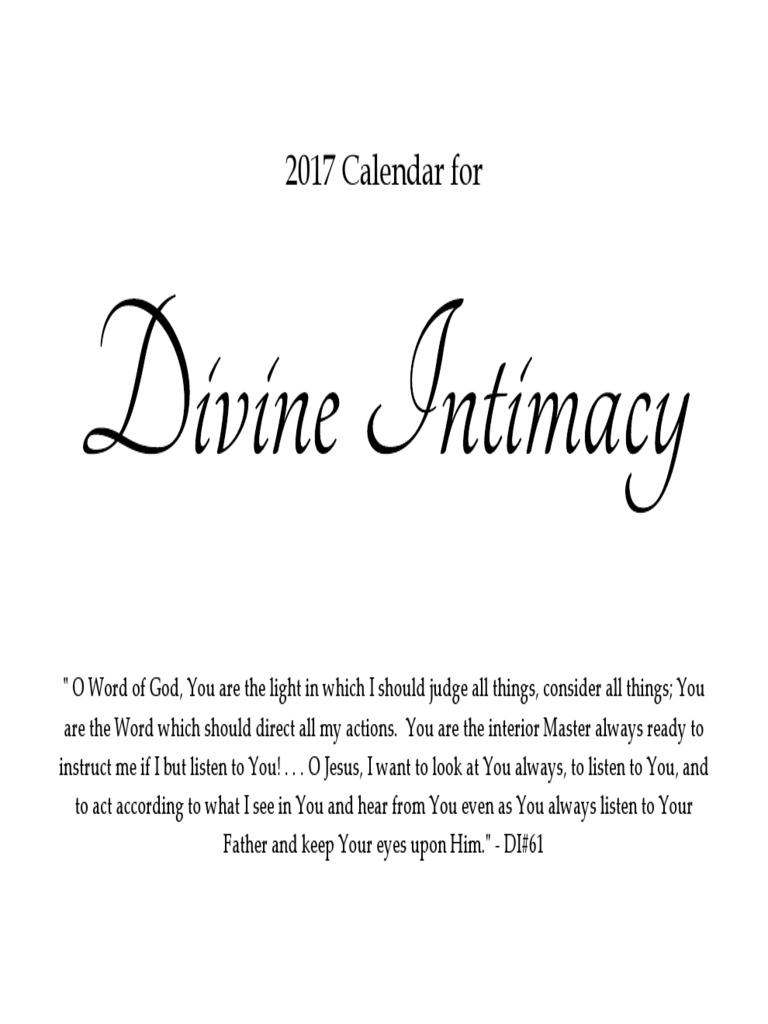 2017 Calendar for

Divine Intimacy

" O Word of God, You are the light in which I should judge all things, consider all things; You are the Word which should direct all my actions. You are the interior Master always ready to instruct me if I but listen to You! . . . O Jesus, I want to look at You always, to listen to You, and to act according to what I see in You and hear from You even as You always listen to Your Father and keep Your eyes upon Him." - DI#61